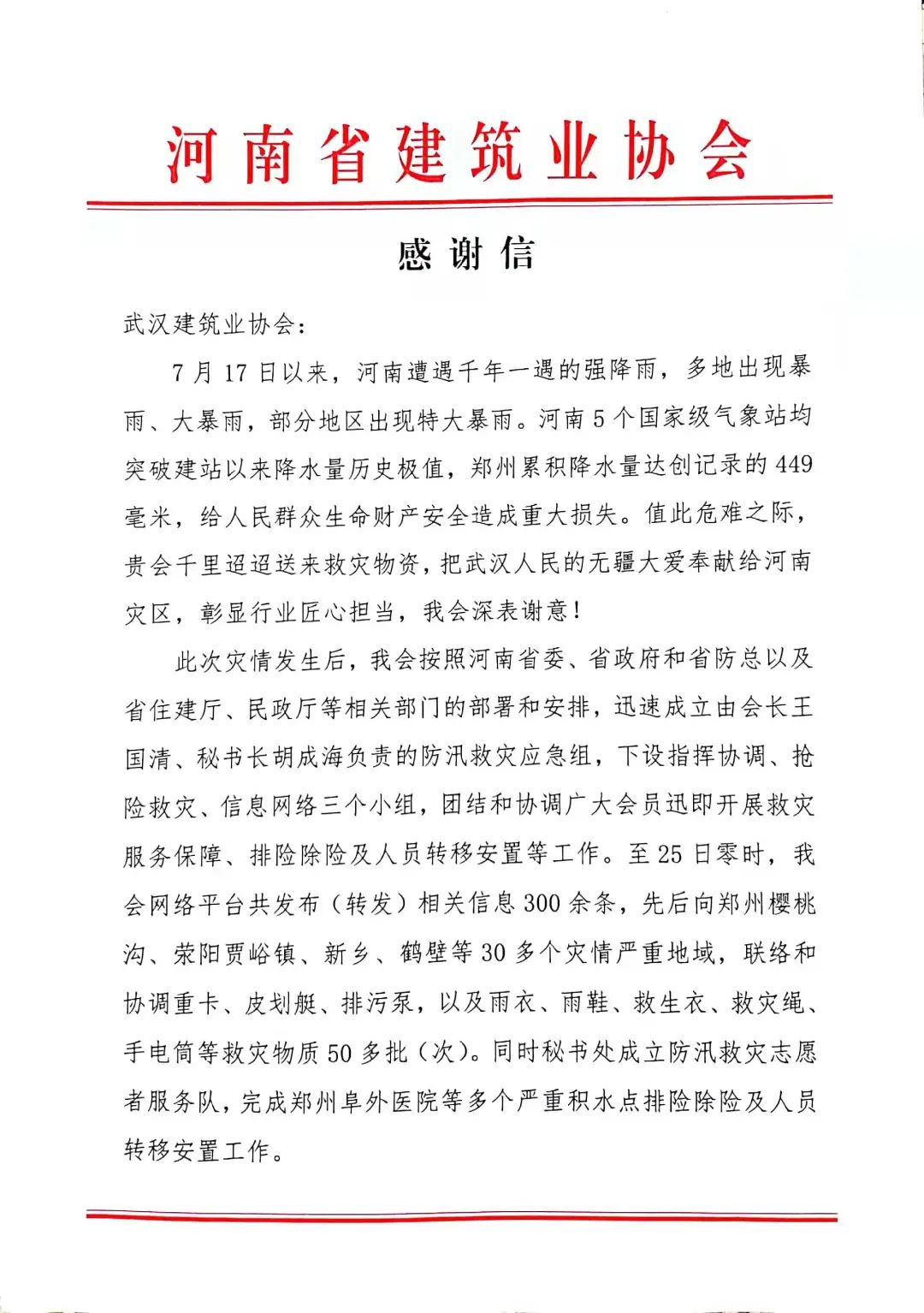 河南省建筑业协会

感谢信

武汉建筑业协会：

7月17日以来，河南遭遇千年一遇的强降雨，多地出现暴雨、大暴雨，部分地区出现特大暴雨。河南5个国家级气象站均突破建站以来降水量历史极值，郑州累积降水量达创记录的449毫米，给人民群众生命财产安全造成重大损失。值此危难之际，贵会千里迢迢送来救灾物资，把武汉人民的无疆大爱奉献给河南灾区，彰显行业匠心担当，我会深表谢意！

此次灾情发生后，我会按照河南省委、省政府和省防总以及省住建厅、民政厅等相关部门的部署和安排，迅速成立由会长王国清、秘书长胡成海负责的防汛救灾应急组，下设指挥协调、抢险救灾、信息网络三个小组，团结和协调广大会员迅即开展救灾服务保障、排险除险及人员转移安置等工作。至25日零时，我会网络平台共发布（转发）相关信息300余条，先后向郑州樱桃沟、荥阳贾峪镇、新乡、鹤壁等30多个灾情严重地域，联络和协调重卡、皮划艇、排污泵，以及雨衣、雨鞋、救生衣、救灾绳、手电筒等救灾物质50多批（次）。同时秘书处成立防汛救灾志愿者服务队，完成郑州阜外医院等多个严重积水点排险除险及人员转移安置工作。